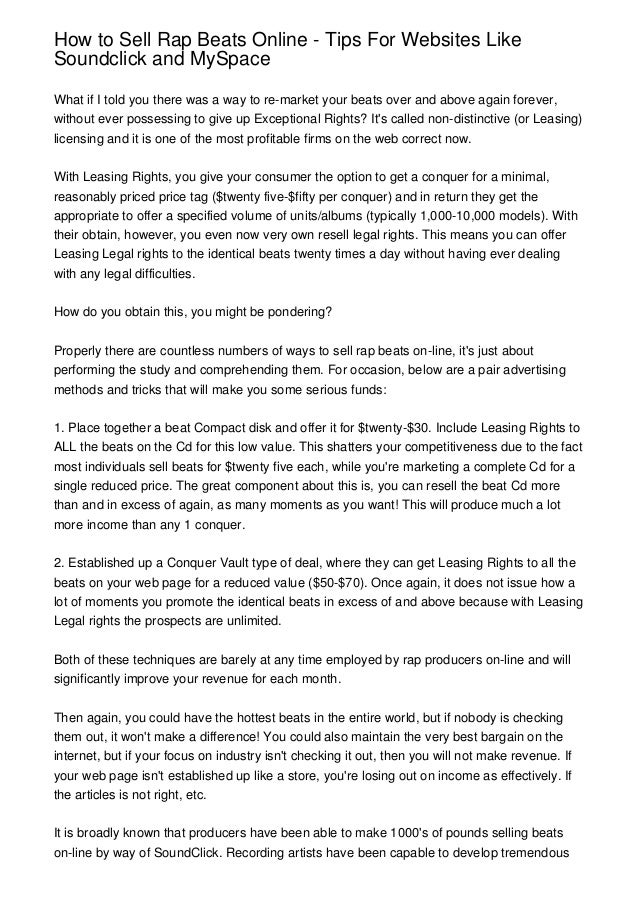 How to Sell Rap Beats Online - Tips For Websites Like Soundclick and MySpace

What if I told you there was a way to re-market your beats over and above again forever, without ever possessing to give up Exceptional Rights? It's called non-distinctive (or Leasing) licensing and it is one of the most profitable firms on the web correct now.

With Leasing Rights, you give your consumer the option to get a conquer for a minimal, reasonably priced price tag ($twenty five-$fifty per conquer) and in return they get the appropriate to offer a specified volume of units/albums (typically 1,000-10,000 models). With their obtain, however, you even now very own resell legal rights. This means you can offer Leasing Legal rights to the identical beats twenty times a day without having ever dealing with any legal difficulties.

How do you obtain this, you might be pondering?

Properly there are countless numbers of ways to sell rap beats on-line, it's just about performing the study and comprehending them. For occasion, below are a pair advertising methods and tricks that will make you some serious funds:

1. Place together a beat Compact disk and offer it for $twenty-$30. Include Leasing Rights to ALL the beats on the Cd for this low value. This shatters your competitiveness due to the fact most individuals sell beats for $twenty five each, while you're marketing a complete Cd for a single reduced price. The great component about this is, you can resell the beat Cd more than and in excess of again, as many moments as you want! This will produce much a lot more income than any 1 conquer.

2. Established up a Conquer Vault type of deal, where they can get Leasing Rights to all the beats on your web page for a reduced value ($50-$70). Once again, it does not issue how a lot of moments you promote the identical beats in excess of and above because with Leasing Legal rights the prospects are unlimited.

Both of these techniques are barely at any time employed by rap producers on-line and will significantly improve your revenue for each month.

Then again, you could have the hottest beats in the entire world, but if nobody is checking them out, it won't make a difference! You could also maintain the very best bargain on the internet, but if your focus on industry isn't checking it out, then you will not make revenue. If your web page isn't established up like a store, you're losing out on income as effectively. If the articles is not right, etc.

It is broadly known that producers have been able to make 1000's of pounds selling beats on-line by way of SoundClick. Recording artists have been capable to develop tremendous